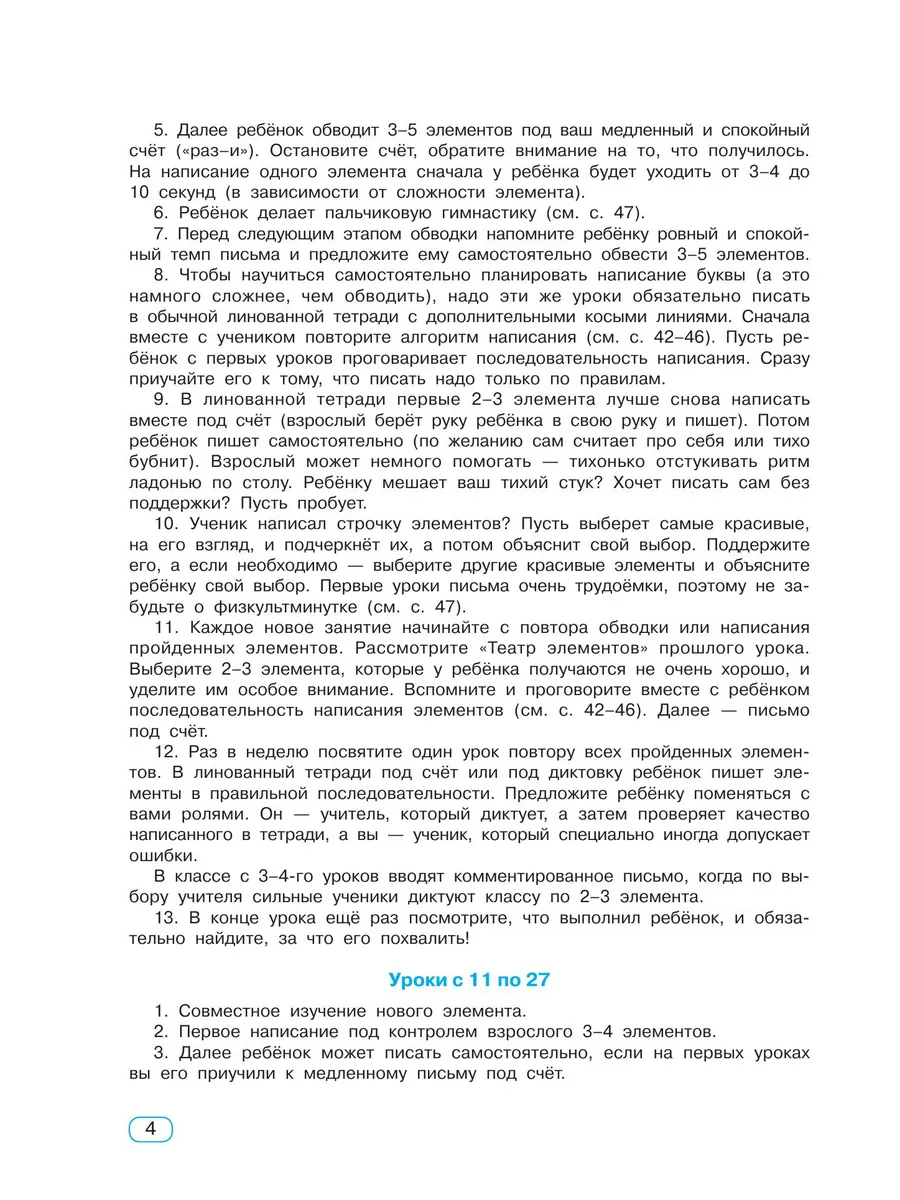 5. Далее ребёнок обводит 3–5 элементов под ваш медленный и спокойный счёт («раз–и»). Остановите счёт, обратите внимание на то, что получилось. На написание одного элемента сначала у ребёнка будет уходить от 3–4 до 10 секунд (в зависимости от сложности элемента).

6. Ребёнок делает пальчиковую гимнастику (см. с. 47).

7. Перед следующим этапом обводки напомните ребёнку ровный и спокойный темп письма и предложите ему самостоятельно обвести 3–5 элементов.

8. Чтобы научиться самостоятельно планировать написание буквы (а это намного сложнее, чем обводить), надо эти же уроки обязательно писать в обычной линованной тетради с дополнительными косыми линиями. Сначала вместе с учеником повторите алгоритм написания (см. с. 42–46). Пусть ребёнок с первых уроков проговаривает последовательность написания. Сразу приучайте его к тому, что писать надо только по правилам.

9. В линованной тетради первые 2–3 элемента лучше снова написать вместе под счёт (взрослый берёт руку ребёнка в свою руку и пишет). Потом ребёнок пишет самостоятельно (по желанию сам считает про себя или тихо бубнит). Взрослый может немного помогать — тихонько отстукивать ритм ладонью по столу. Ребёнку мешает ваш тихий стук? Хочет писать сам без поддержки? Пусть пробует.

10. Ученик написал строчку элементов? Пусть выберет самые красивые, на его взгляд, и подчеркнёт их, а потом объяснит свой выбор. Поддержите его, а если необходимо — выберите другие красивые элементы и объясните ребёнку свой выбор. Первые уроки письма очень трудоёмки, поэтому не забудьте о физкультминутке (см. с. 47).

11. Каждое новое занятие начинайте с повтора обводки или написания пройденных элементов. Рассмотрите «Театр элементов» прошлого урока. Выберите 2–3 элемента, которые у ребёнка получаются не очень хорошо, и уделите им особое внимание. Вспомните и проговорите вместе с ребёнком последовательность написания элементов (см. с. 42–46). Далее — письмо под счёт.

12. Раз в неделю посвятите один урок повтору всех пройденных элементов. В линованный тетради под счёт или под диктовку ребёнок пишет элементы в правильной последовательности. Предложите ребёнку поменяться с вами ролями. Он — учитель, который диктует, а затем проверяет качество написанного в тетради, а вы — ученик, который специально иногда допускает ошибки.

В классе с 3–4-го уроков вводят комментированное письмо, когда по выбору учителя сильные ученики диктуют классу по 2–3 элемента.

13. В конце урока ещё раз посмотрите, что выполнил ребёнок, и обязательно найдите, за что его похвалить!

Уроки с 11 по 27

1. Совместное изучение нового элемента.

2. Первое написание под контролем взрослого 3–4 элементов.

3. Далее ребёнок может писать самостоятельно, если на первых уроках вы его приучили к медленному письму под счёт.

4